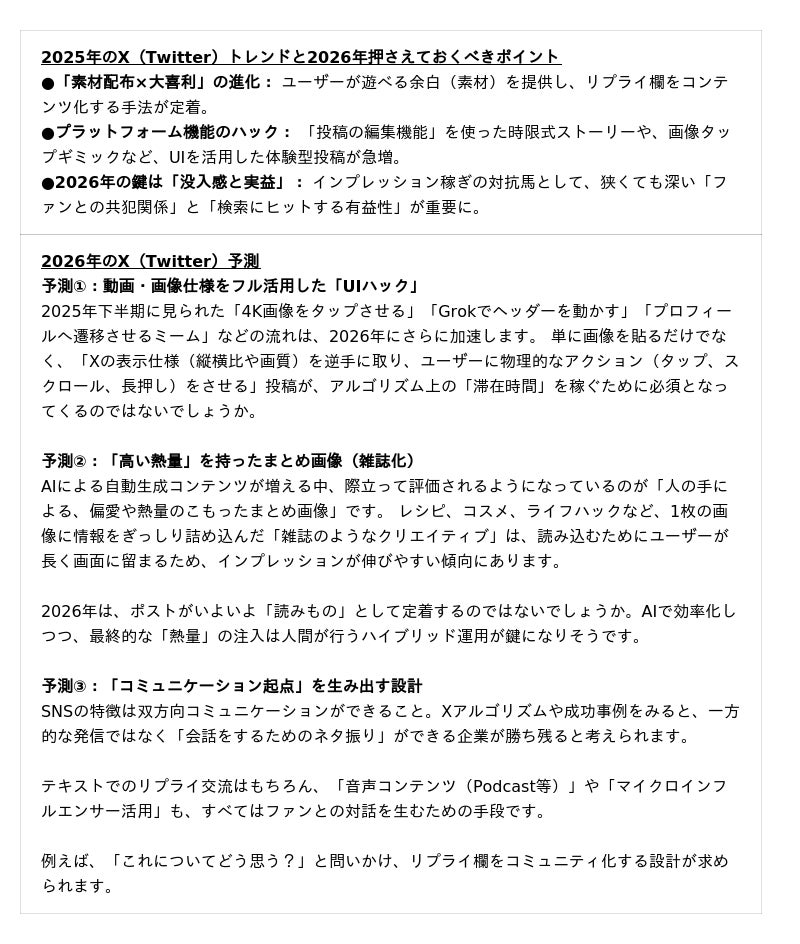 2025年のX（Twitter）トレンドと2026年押さえておくべきポイント

●「素材配布×大喜利」の進化： ユーザーが遊べる余白（素材）を提供し、リプライ欄をコンテンツ化する手法が定着。

●プラットフォーム機能のハック： 「投稿の編集機能」を使った時限式ストーリーや、画像タップギミックなど、UIを活用した体験型投稿が急増。

●2026年の鍵は「没入感と実益」： インプレッション稼ぎの対抗馬として、狭くても深い「ファンとの共犯関係」と「検索にヒットする有益性」が重要に。

2026年のX（Twitter）予測

予測①：動画・画像仕様をフル活用した「UIハック」

2025年下半期に見られた「4K画像をタップさせる」「Grokでヘッダーを動かす」「プロフィールへ遷移させるミーム」などの流れは、2026年にさらに加速します。 単に画像を貼るだけでなく、「Xの表示仕様（縦横比や画質）を逆手に取り、ユーザーに物理的なアクション（タップ、スクロール、長押し）をさせる」投稿が、アルゴリズム上の「滞在時間」を稼ぐために必須となってくるのではないでしょうか。

予測②：「高い熱量」を持ったまとめ画像（雑誌化）

AIによる自動生成コンテンツが増える中、際立って評価されるようになっているのが「人の手による、偏愛や熱量のこもったまとめ画像」です。 レシピ、コスメ、ライフハックなど、1枚の画像に情報をぎっしり詰め込んだ「雑誌のようなクリエイティブ」は、読み込むためにユーザーが長く画面に留まるため、インプレッションが伸びやすい傾向にあります。

2026年は、ポストがいよいよ「読みもの」として定着するのではないでしょうか。AIで効率化しつつ、最終的な「熱量」の注入は人間が行うハイブリッド運用が鍵になりそうです。

予測③：「コミュニケーション起点」を生み出す設計

SNSの特徴は双方向コミュニケーションができること。Xアルゴリズムや成功事例をみると、一方的な発信ではなく「会話をするためのネタ振り」ができる企業が勝ち残ると考えられます。

テキストでのリプライ交流はもちろん、「音声コンテンツ（Podcast等）」や「マイクロインフルエンサー活用」も、すべてはファンとの対話を生むための手段です。

例えば、「これについてどう思う？」と問いかけ、リプライ欄をコミュニティ化する設計が求められます。